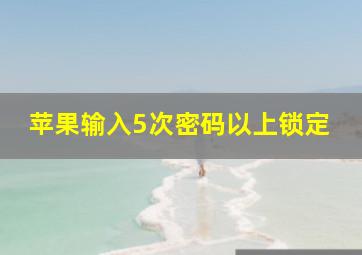 苹果输入5次密码以上锁定